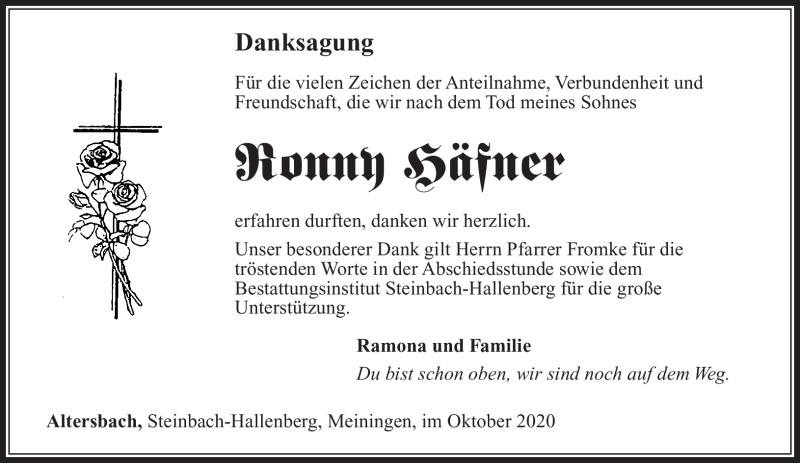 Danksagung

Für die vielen Zeichen der Anteilnahme, Verbundenheit und Freundschaft, die wir nach dem Tod meines Sohnes

Ronny Häfner

erfahren durften, danken wir herzlich.

Unser besonderer Dank gilt Herrn Pfarrer Fromke für die tröstenden Worte in der Abschiedsstunde sowie dem Bestattungsinstitut Steinbach-Hallenberg für die große Unterstützung.

Ramona und Familie

Du bist schon oben, wir sind noch auf dem Weg.

Altersbach, Steinbach-Hallenberg, Meiningen, im Oktober 2020